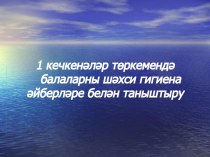 1 кечкенәләр төркемендә балаларны шәхси гигиена әйберләре белән таныштыру